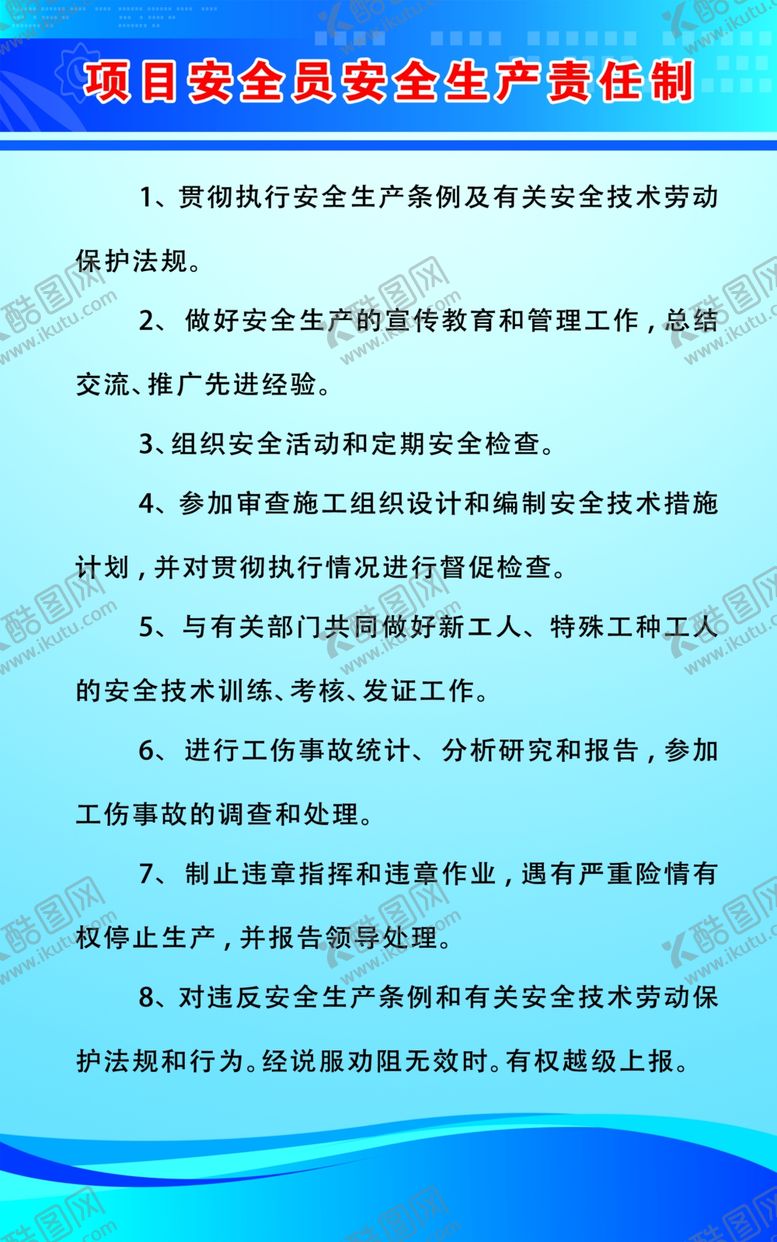 项目安全员安全生产责任制

1、贯彻执行安全生产条例及有关安全技术劳动保护法规。

2、做好安全生产的宣传教育和管理工作，总结交流、推广先进经验。

3、组织安全活动和定期安全检查。

4、参加审查施工组织设计和编制安全技术措施计划，并对贯彻执行情况进行督促检查。

5、与有关部门共同做好新工人、特殊工种工人的安全技术训练、考核、发证工作。

6、进行工伤事故统计、分析研究和报告，参加工伤事故的调查和处理。

7、制止违章指挥和违章作业，遇有严重险情有权停止生产，并报告领导处理。

8、对违反安全生产条例和有关安全技术劳动保护法规和行为。经说服劝阻无效时。有权越级上报。

酷图网 www.ikutu.com